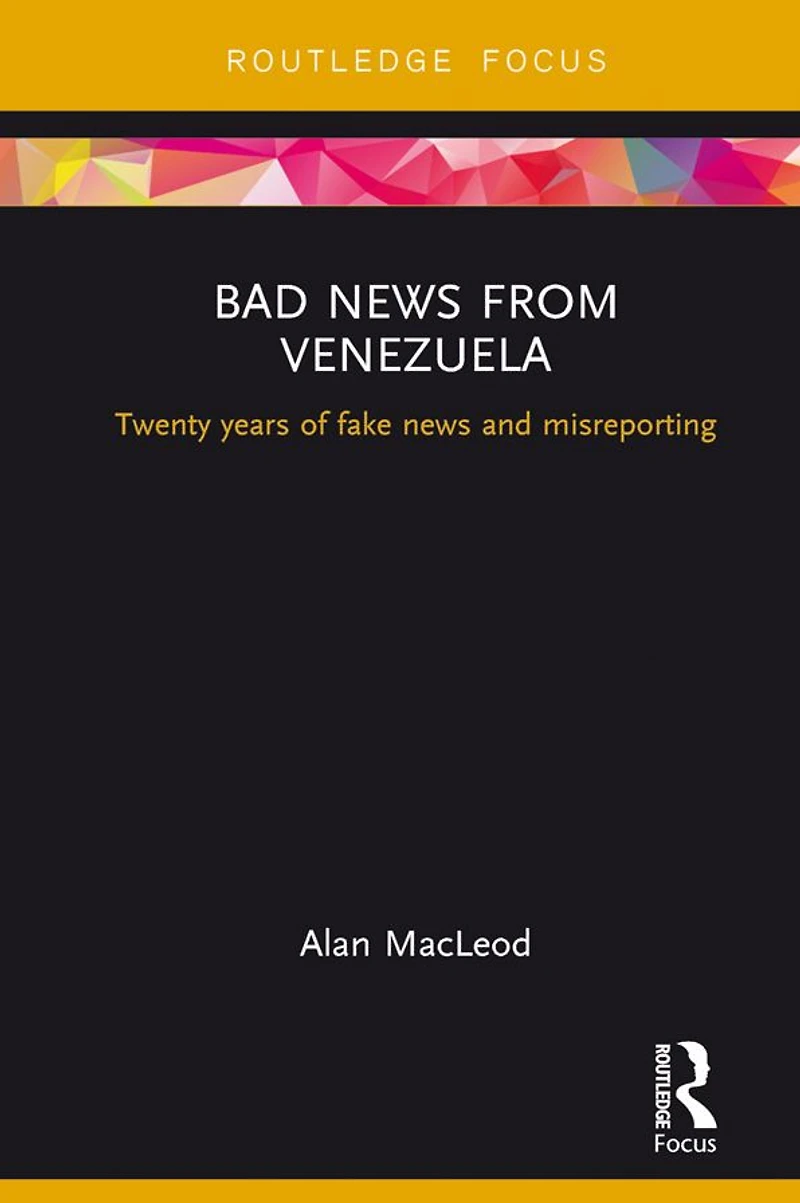 ROUTLEDGE FOCUS

BAD NEWS FROM VENEZUELA

Twenty years of fake news and misreporting

Alan MacLeod

ROUTLEDGE
Focus